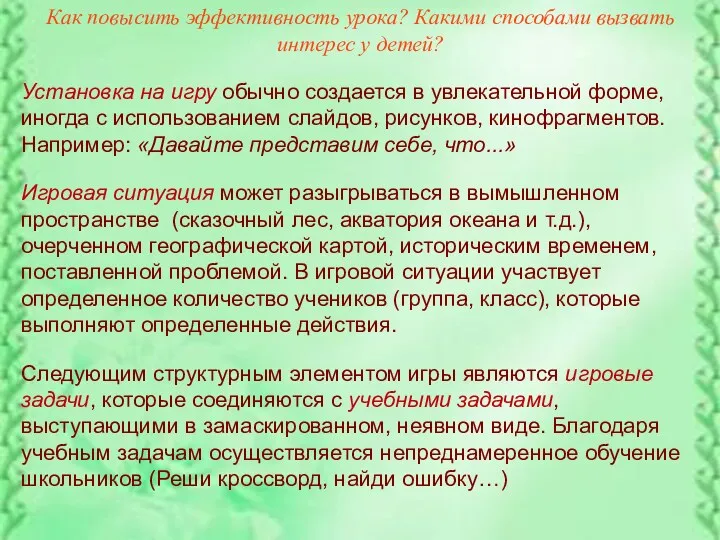 Как повысить эффективность урока? Какими способами вызвать интерес у детей?

Установка на игру обычно создается в увлекательной форме, иногда с использованием слайдов, рисунков, кинофрагментов. Например: «Давайте представим себе, что...»

Игровая ситуация может разыгрываться в вымышленном пространстве (сказочный лес, акватория океана и т.д.), очерченном географической картой, историческим временем, поставленной проблемой. В игровой ситуации участвует определенное количество учеников (группа, класс), которые выполняют определенные действия.

Следующим структурным элементом игры являются игровые задачи, которые соединяются с учебными задачами, выступающими в замаскированном, неявном виде. Благодаря учебным задачам осуществляется непреднамеренное обучение школьников (Реши кроссворд, найди ошибку…)